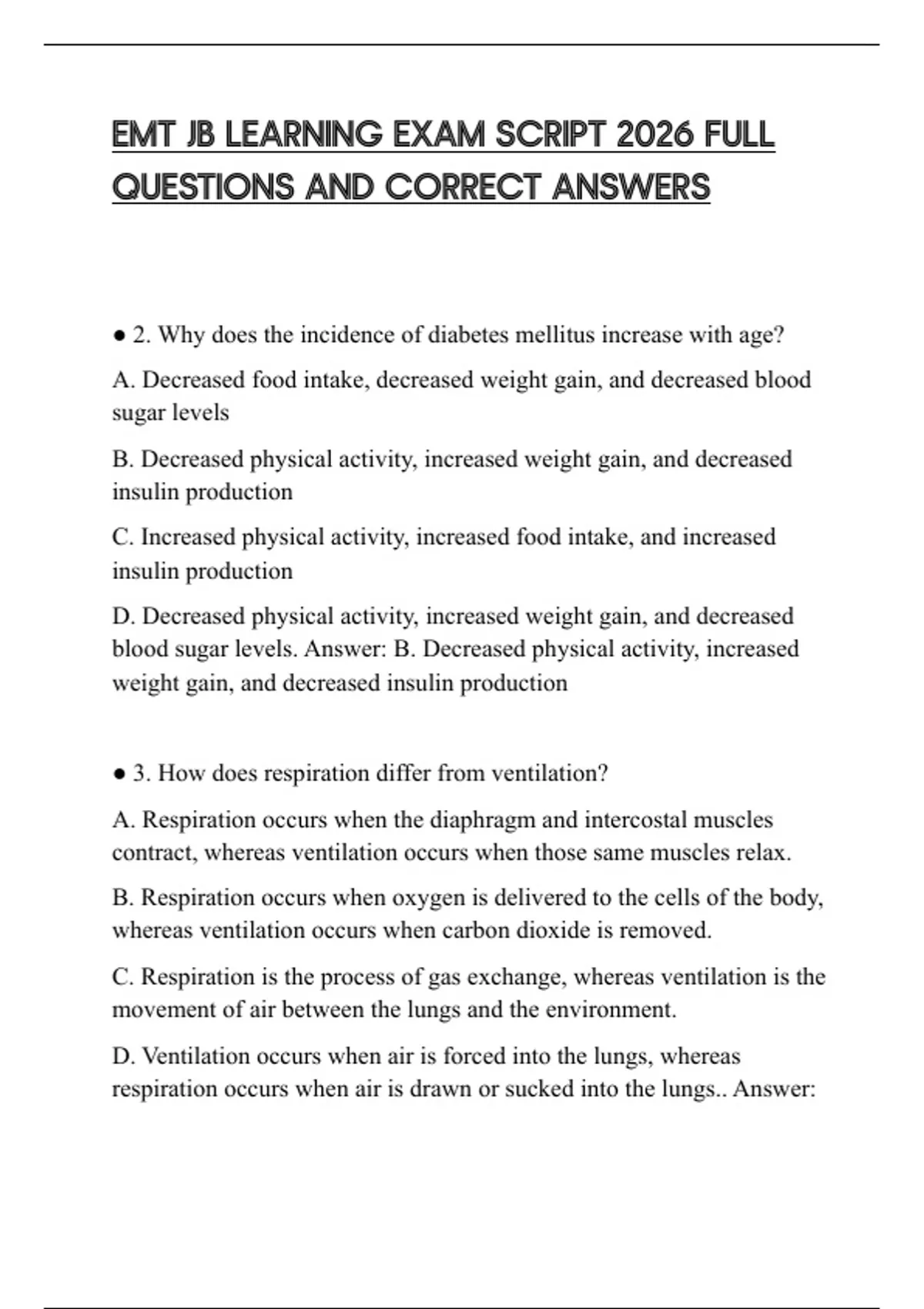 EMT JB LEARNING EXAM SCRIPT 2026 FULL QUESTIONS AND CORRECT ANSWERS

● 2. Why does the incidence of diabetes mellitus increase with age?

A. Decreased food intake, decreased weight gain, and decreased blood sugar levels

B. Decreased physical activity, increased weight gain, and decreased insulin production

C. Increased physical activity, increased food intake, and increased insulin production

D. Decreased physical activity, increased weight gain, and decreased blood sugar levels. Answer: B. Decreased physical activity, increased weight gain, and decreased insulin production

● 3. How does respiration differ from ventilation?

A. Respiration occurs when the diaphragm and intercostal muscles contract, whereas ventilation occurs when those same muscles relax.

B. Respiration occurs when oxygen is delivered to the cells of the body, whereas ventilation occurs when carbon dioxide is removed.

C. Respiration is the process of gas exchange, whereas ventilation is the movement of air between the lungs and the environment.

D. Ventilation occurs when air is forced into the lungs, whereas respiration occurs when air is drawn or sucked into the lungs.. Answer: